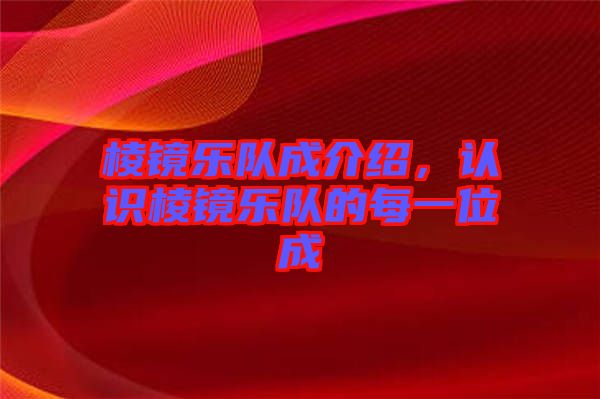 棱镜乐队成介绍，认识棱镜乐队的每一位成